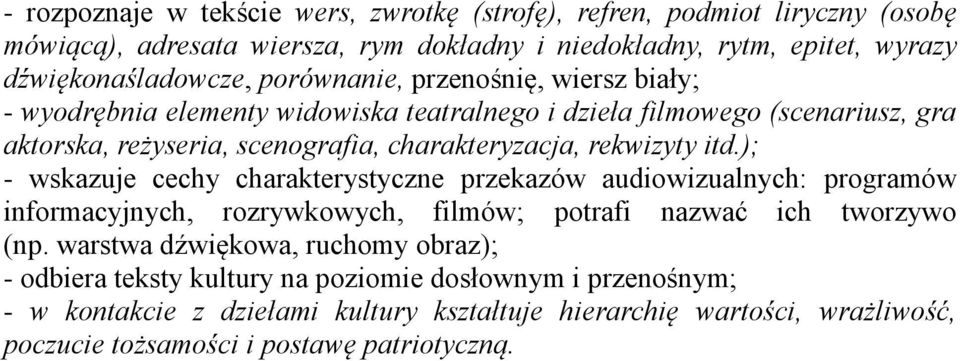 - rozpoznaje w tekście wers, zwrotkę (strofę), refren, podmiot liryczny (osobę mówiącą), adresata wiersza, rym dokładny i niedokładny, rytm, epitet, wyrazy dźwiękonaśladowcze, porównanie, przenośnię, wiersz biały;
- wyodrębnia elementy widowiska teatralnego i dzieła filmowego (scenariusz, gra aktorska, reżyseria, scenografia, charakteryzacja, rekwizyty itd.);
- wskazuje cechy charakterystyczne przekazów audiowizualnych: programów informacyjnych, rozrywkowych, filmów; potrafi nazwać ich tworzywo (np. warstwa dźwiękowa, ruchomy obraz);
- odbiera teksty kultury na poziomie dosłownym i przenośnym;
- w kontakcie z dziełami kultury kształtuje hierarchię wartości, wrażliwość, poczucie tożsamości i postawę patriotyczną.